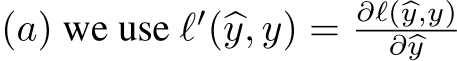 $(a)$ we use $\ell'(\widehat{y}, y) = \frac{\partial \ell(\widehat{y}, y)}{\partial \widehat{y}}$